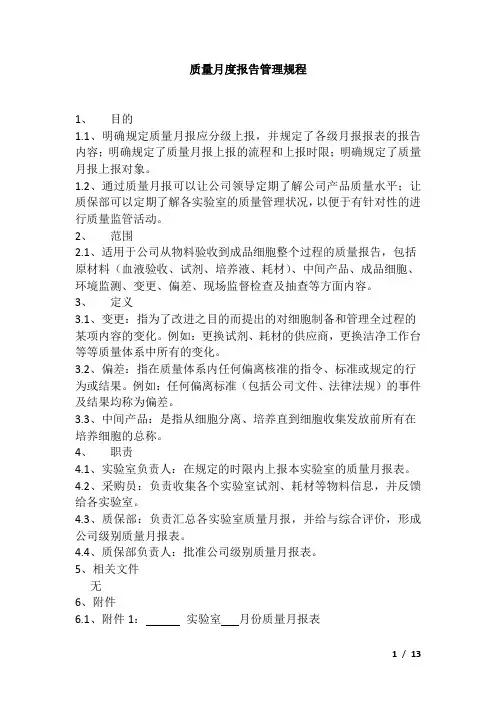 质量月度报告管理规程

1、 目的

1.1、明确规定质量月报应分级上报，并规定了各级月报报表的报告内容；明确规定了质量月报上报的流程和上报时限；明确规定了质量月报上报对象。

1.2、通过质量月报可以让公司领导定期了解公司产品质量水平；让质保部可以定期了解各实验室的质量管理状况，以便于有针对性的进行质量监管活动。

2、 范围

2.1、适用于公司从物料验收到成品细胞整个过程的质量报告，包括原材料（血液验收、试剂、培养液、耗材）、中间产品、成品细胞、环境监测、变更、偏差、现场监督检查及抽查等方面内容。

3、 定义

3.1、变更：指为了改进之目的而提出的对细胞制备和管理全过程的某项内容的变化。例如：更换试剂、耗材的供应商，更换洁净工作台等等质量体系中所有的变化。

3.2、偏差：指在质量体系内任何偏离核准的指令、标准或规定的行为或结果。例如：任何偏离标准（包括公司文件、法律法规）的事件及结果均称为偏差。

3.3、中间产品：是指从细胞分离、培养直到细胞收集发放前所有在培养细胞的总称。

4、 职责

4.1、实验室负责人：在规定的时限内上报本实验室的质量月报表。

4.2、采购员：负责收集各个实验室试剂、耗材等物料信息，并反馈给各实验室。

4.3、质保部：负责汇总各实验室质量月报，并给与综合评价，形成公司级别质量月报表。

4.4、质保部负责人：批准公司级别质量月报表。

5、相关文件

无

6、附件

6.1、附件 1：______ 实验室___月份质量月报表

1 / 13